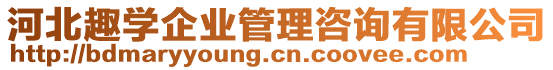 河北趣学企业管理咨询有限公司
http://bdmaryyoung.cn.coovee.com